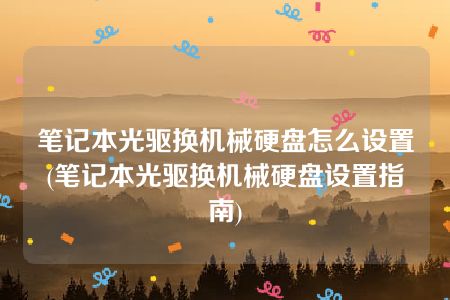 笔记本光驱换机械硬盘怎么设置(笔记本光驱换机械硬盘设置指南)